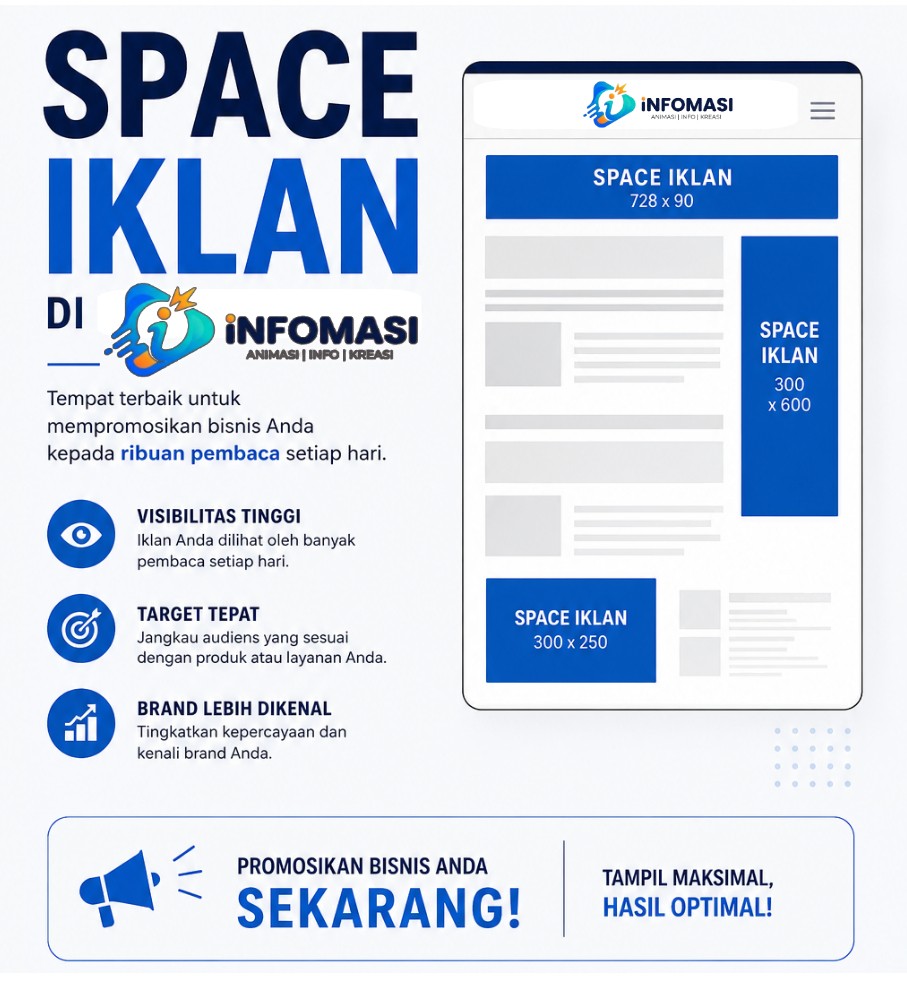 SPACE
IKLAN
DI

iNFOMASI
ANIMASI | INFO | KREASI

Tempat terbaik untuk mempromosikan bisnis Anda kepada ribuan pembaca setiap hari.

VISIBILITAS TINGGI
Iklan Anda dilihat oleh banyak pembaca setiap hari.

TARGET TEPAT
Jangkau audiens yang sesuai dengan produk atau layanan Anda.

BRAND LEBIH DIKENAL
Tingkatkan kepercayaan dan kenali brand Anda.

iNFOMASI
ANIMASI | INFO | KREASI

SPACE IKLAN
728 x 90

SPACE IKLAN
300
x 600

SPACE IKLAN
300 x 250

PROMOSIKAN BISNIS ANDA
SEKARANG!

TAMPIL MAKSIMAL,
HASIL OPTIMAL!